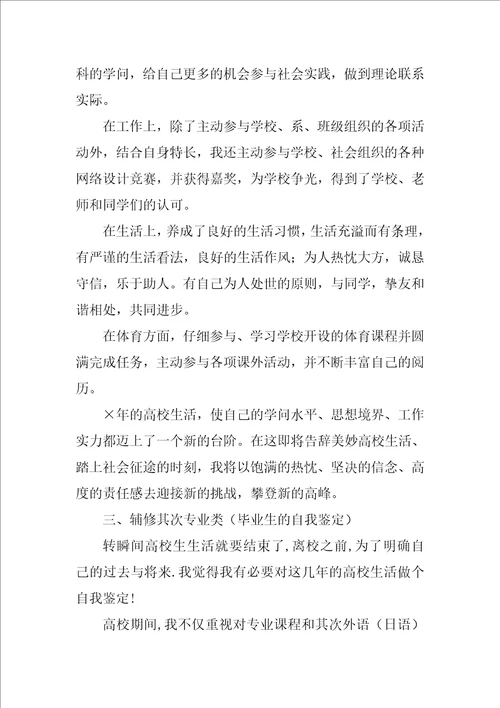 科的学问，给自己更多的机会参与社会实践，做到理论联系实际。

在工作上，除了主动参与学校、系、班级组织的各项活动外，结合自身特长，我还主动参与学校、社会组织的各种网络设计竞赛，并获得嘉奖，为学校争光，得到了学校、老师和同学们的认可。

在生活上，养成了良好的生活习惯，生活充溢而有条理，有严谨的生活看法，良好的生活作风；为人热忱大方，诚恳守信，乐于助人。有自己为人处世的原则，与同学，挚友和谐相处，共同进步。

在体育方面，仔细参与、学习学校开设的体育课程并圆满完成任务，主动参与各项课外活动，并不断丰富自己的阅历。

×年的高校生活，使自己的学问水平、思想境界、工作实力都迈上了一个新的台阶。在这即将告辞美妙高校生活、踏上社会征途的时刻，我将以饱满的热忱、坚决的信念、高度的责任感去迎接新的挑战，攀登新的高峰。

三、辅修其次专业类（毕业生的自我鉴定）

转瞬间高校生生活就要结束了，离校之前，为了明确自己的过去与将来.我觉得我有必要对这几年的高校生活做个自我鉴定！

高校期间，我不仅重视对专业课程和其次外语（日语）